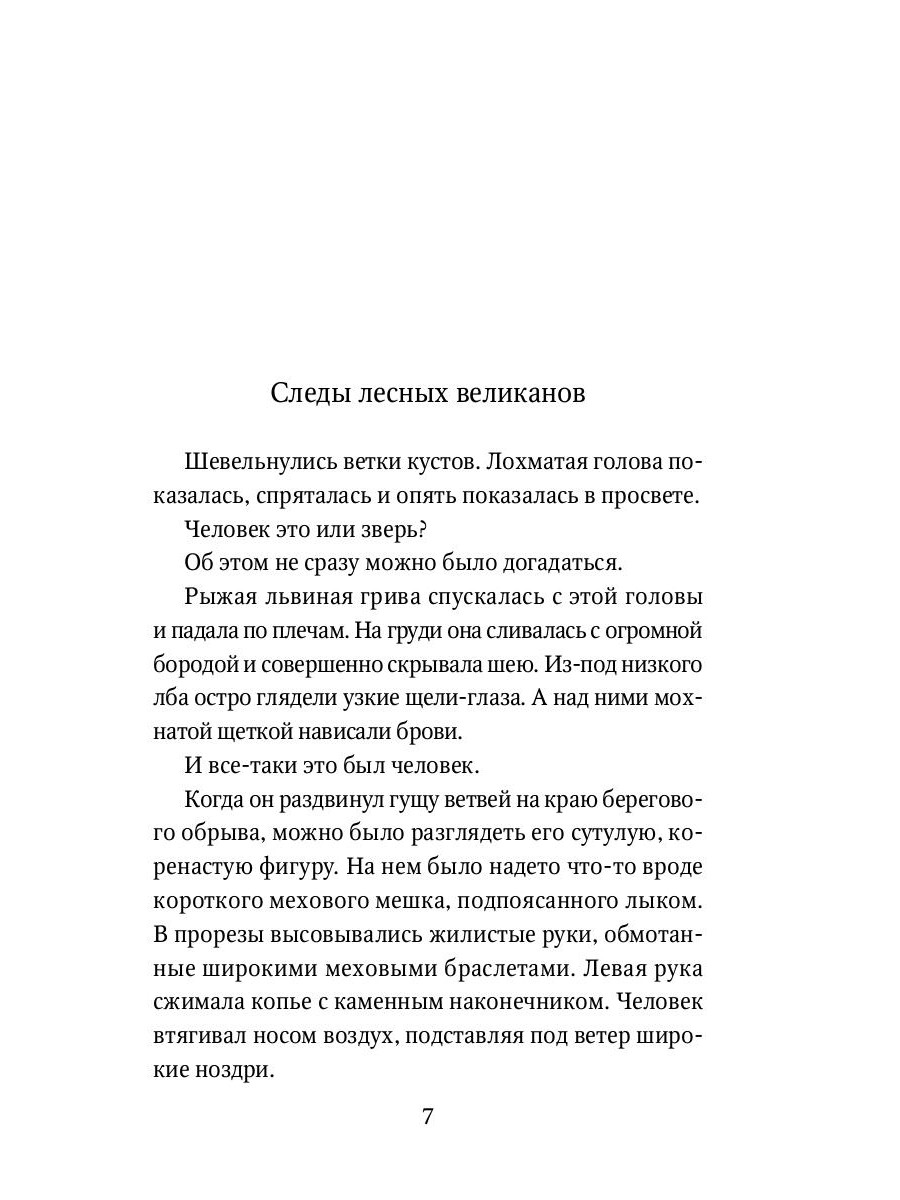 Следы лесных великанов

Шевельнулись ветки кустов. Лохматая голова показалась, спряталась и опять показалась в просвете.

Человек это или зверь?

Об этом не сразу можно было догадаться.

Рыжая львиная грива спускалась с этой головы и падала по плечам. На груди она сливалась с огромной бородой и совершенно скрывала шею. Из-под низкого лба остро глядели узкие щели-глаза. А над ними мохнатой щеткой нависали брови.

И все-таки это был человек.

Когда он раздвинул гущу ветвей на краю берегового обрыва, можно было разглядеть его сутулую, коренастую фигуру. На нем было надето что-то вроде короткого мехового мешка, подпоясанного лыком. В прорезы высовывались жилистые руки, обмотанные широкими меховыми браслетами. Левая рука сжимала копье с каменным наконечником. Человек втягивал носом воздух, подставляя под ветер широкие ноздри.

7